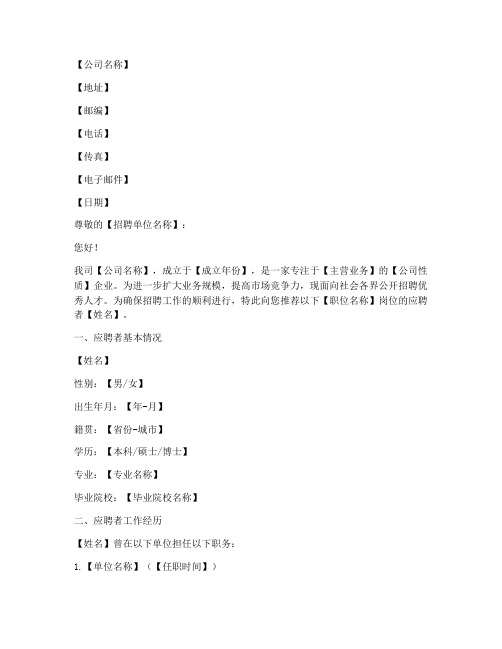 【公司名称】

【地址】

【邮编】

【电话】

【传真】

【电子邮件】

【日期】

尊敬的【招聘单位名称】：

您好！

我司【公司名称】，成立于【成立年份】，是一家专注于【主营业务】的【公司性质】企业。为进一步扩大业务规模，提高市场竞争力，现面向社会各界公开招聘优秀人才。为确保招聘工作的顺利进行，特此向您推荐以下【职位名称】岗位的应聘者【姓名】。

一、应聘者基本情况

【姓名】

性别：【男/女】

出生年月：【年-月】

籍贯：【省份-城市】

学历：【本科/硕士/博士】

专业：【专业名称】

毕业院校：【毕业院校名称】

二、应聘者工作经历

【姓名】曾在以下单位担任以下职务：

1.【单位名称】（【任职时间】）